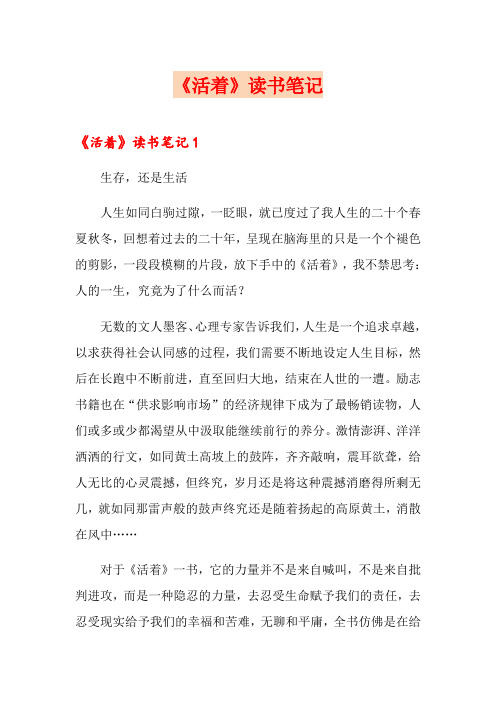 《活着》读书笔记

《活着》读书笔记1

生存，还是生活

人生如同白驹过隙，一眨眼，就已度过了我人生的二十个春夏秋冬，回想着过去的二十年，呈现在脑海里的只是一个个褪色的剪影，一段段模糊的片段，放下手中的《活着》，我不禁思考：人的一生，究竟为了什么而活？

无数的文人墨客、心理专家告诉我们，人生是一个追求卓越，以求获得社会认同感的过程，我们需要不断地设定人生目标，然后在长跑中不断前进，直至回归大地，结束在人世的一遭。励志书籍也在“供求影响市场”的经济规律下成为了最畅销读物，人们或多或少都渴望从中汲取能继续前行的养分。激情澎湃、洋洋洒洒的行文，如同黄土高坡上的鼓阵，齐齐敲响，震耳欲聋，给人无比的心灵震撼，但终究，岁月还是将这种震撼消磨得所剩无几，就如同那雷声般的鼓声终究还是随着扬起的高原黄土，消散在风中……

对于《活着》一书，它的力量并不是来自喊叫，不是来自批判进攻，而是一种隐忍的力量，去忍受生命赋予我们的责任，去忍受现实给予我们的幸福和苦难，无聊和平庸，全书仿佛是在给